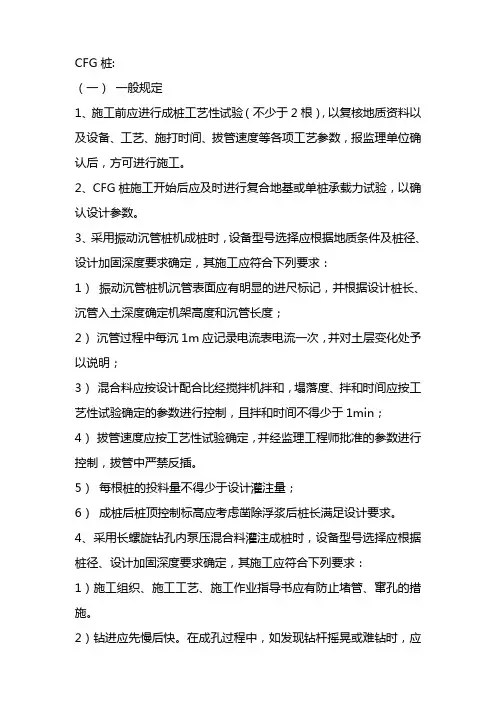 CFG 桩:

（一） 一般规定

1、施工前应进行成桩工艺性试验（不少于 2 根），以复核地质资料以及设备、工艺、施打时间、拔管速度等各项工艺参数，报监理单位确认后，方可进行施工。

2、CFG 桩施工开始后应及时进行复合地基或单桩承载力试验，以确认设计参数。

3、采用振动沉管桩机成桩时，设备型号选择应根据地质条件及桩径、设计加固深度要求确定，其施工应符合下列要求：

1） 振动沉管桩机沉管表面应有明显的进尺标记，并根据设计桩长、沉管入土深度确定机架高度和沉管长度；

2） 沉管过程中每沉 1m 应记录电流表电流一次，并对土层变化处予以说明；

3） 混合料应按设计配合比经搅拌机拌和，塌落度、拌和时间应按工艺性试验确定的参数进行控制，且拌和时间不得少于 1min；

4） 拔管速度应按工艺性试验确定，并经监理工程师批准的参数进行控制，拔管中严禁反插。

5） 每根桩的投料量不得少于设计灌注量；

6） 成桩后桩顶控制标高应考虑凿除浮浆后桩长满足设计要求。

4、采用长螺旋钻孔内泵压混合料灌注成桩时，设备型号选择应根据桩径、设计加固深度要求确定，其施工应符合下列要求：

1）施工组织、施工工艺、施工作业指导书应有防止堵管、窜孔的措施。

2）钻进应先慢后快。在成孔过程中，如发现钻杆摇晃或难钻时，应